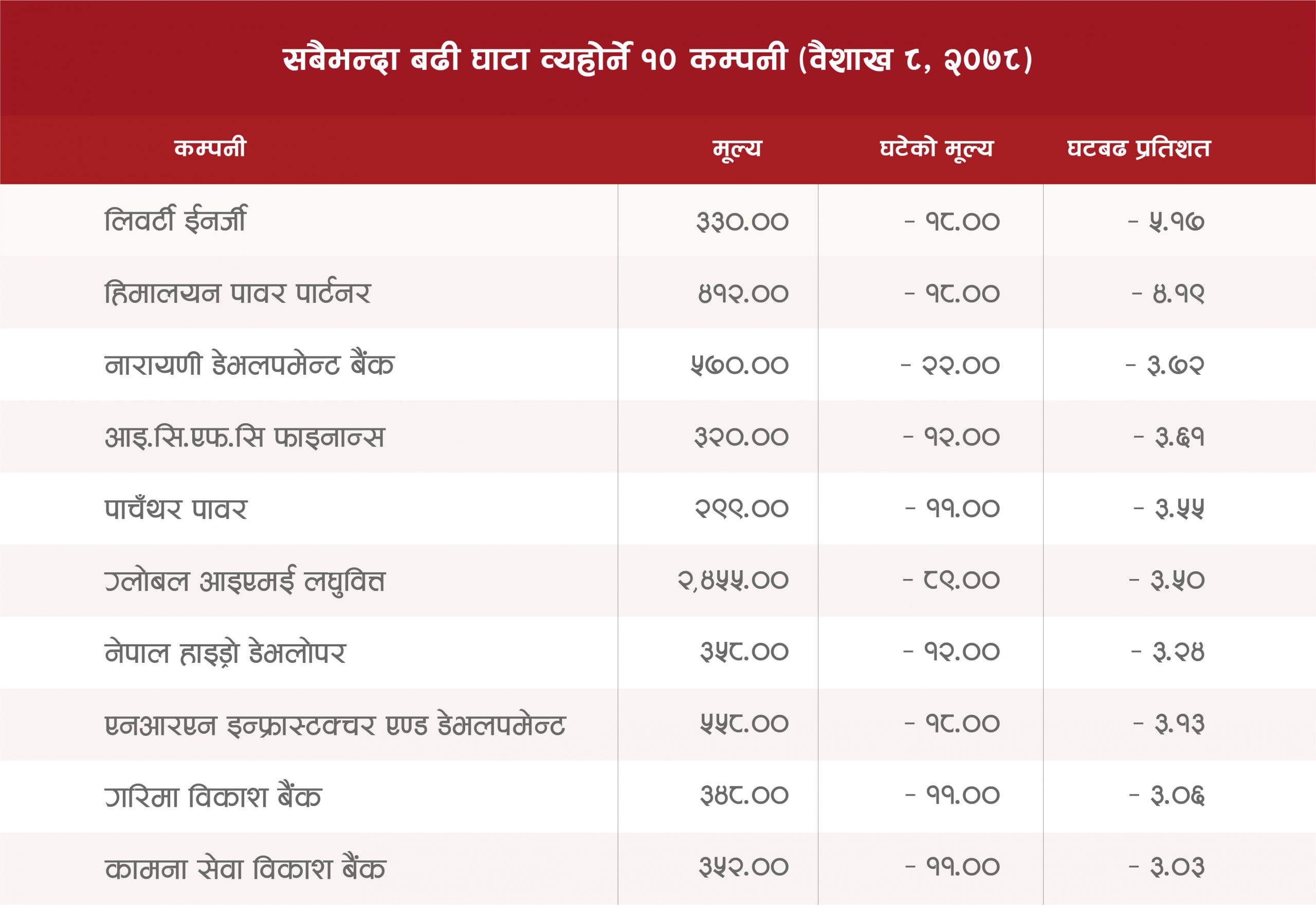 सबैभन्दा बढी घाटा व्यहोर्ने १० कम्पनी (वैशाख ८, २०७८)

| कम्पनी | मूल्य | घटेको मूल्य | घटबढ प्रतिशत |
|---|---|---|---|
| लिवर्टी ईनर्जी | ३३०.०० | - १८.०० | - ५.१७ |
| हिमालयन पावर पार्टनर | ४१२.०० | - १८.०० | - ४.१९ |
| नारायणी डेभलपमेन्ट बैंक | ५७०.०० | - २२.०० | - ३.७२ |
| आइ.सि.एफ.सि फाइनान्स | ३२०.०० | - १२.०० | - ३.६१ |
| पाचँथर पावर | २९९.०० | - ११.०० | - ३.५५ |
| ग्लोबल आइएमई लघुवित्त | २,४५५.०० | - ८९.०० | - ३.५० |
| नेपाल हाइड्रो डेभलोपर | ३५८.०० | - १२.०० | - ३.२४ |
| एनआरएन इन्फ्रास्टक्चर एण्ड डेभलपमेन्ट | ५५८.०० | - १८.०० | - ३.१३ |
| गरिमा विकाश बैंक | ३४८.०० | - ११.०० | - ३.०६ |
| कामना सेवा विकाश बैंक | ३५२.०० | - ११.०० | - ३.०३ |